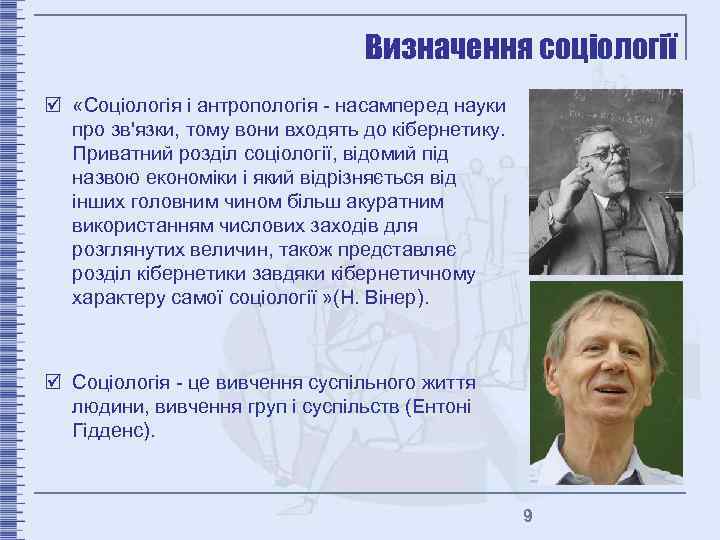 Визначення соціології

☑ «Соціологія і антропологія - насамперед науки про зв'язки, тому вони входять до кібернетику. Приватний розділ соціології, відомий під назвою економіки і який відрізняється від інших головним чином більш акуратним використанням числових заходів для розглянутих величин, також представляє розділ кібернетики завдяки кібернетичному характеру самої соціології »(Н. Вінер).

☑ Соціологія - це вивчення суспільного життя людини, вивчення груп і суспільств (Ентоні Гідденс).

9